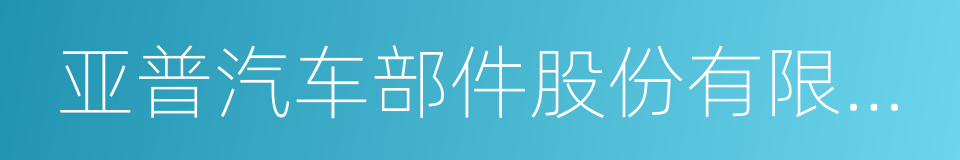 亚普汽车部件股份有限...